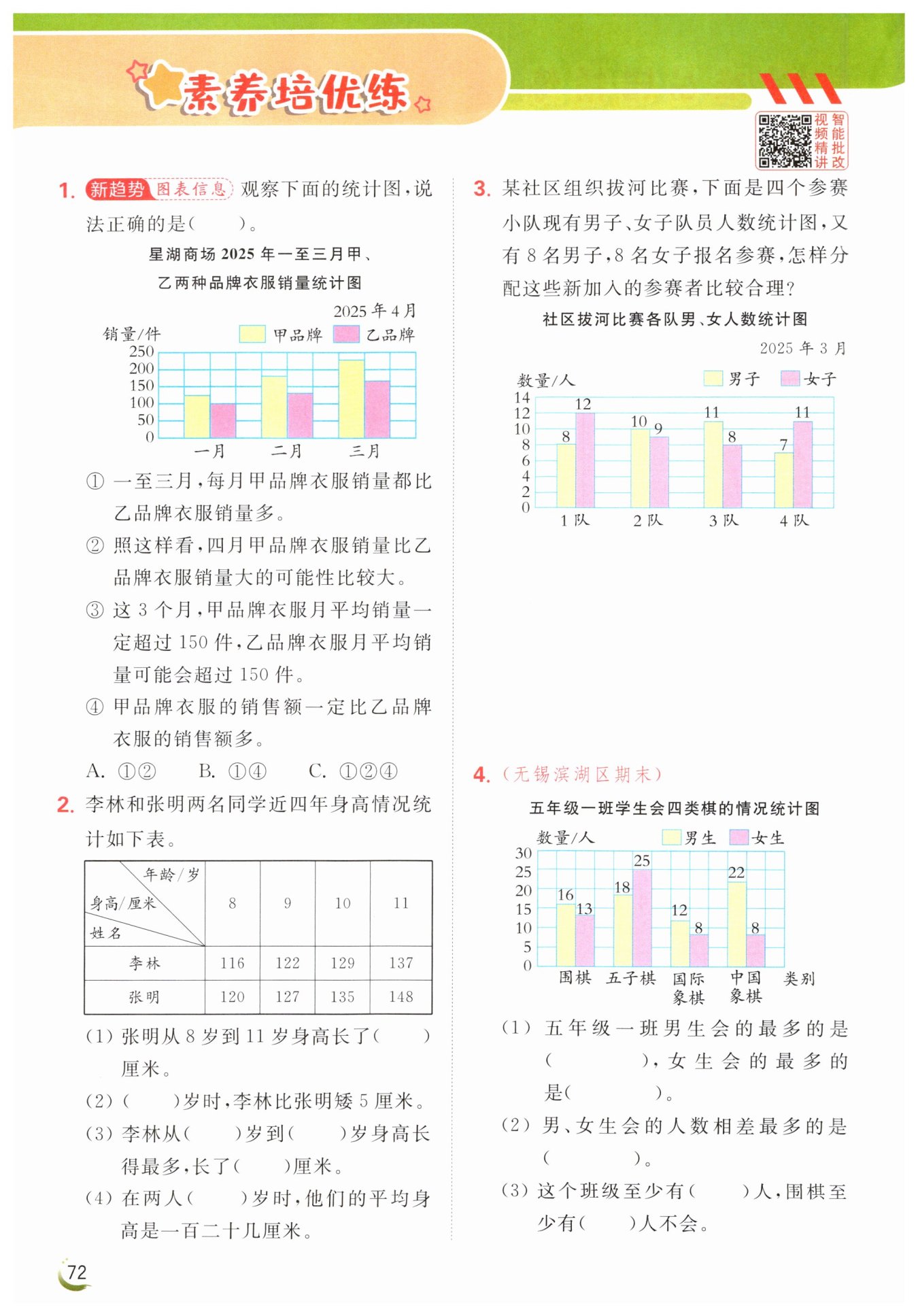 素养培优练

视频精讲 智能批改

1. 新趋势 图表信息 观察下面的统计图，说法正确的是(　　)。

星湖商场 2025 年一至三月甲、乙两种品牌衣服销量统计图

2025 年 4 月

销量/件　甲品牌　乙品牌

250
200
150
100
50
0

一月　二月　三月

① 一至三月，每月甲品牌衣服销量都比乙品牌衣服销量多。

② 照这样看，四月甲品牌衣服销量比乙品牌衣服销量大的可能性比较大。

③ 这 3 个月，甲品牌衣服月平均销量一定超过 150 件，乙品牌衣服月平均销量可能会超过 150 件。

④ 甲品牌衣服的销售额一定比乙品牌衣服的销售额多。

A. ①②　　B. ①④　　C. ①②④

2. 李林和张明两名同学近四年身高情况统计如下表。

| 年龄/岁 身高/厘米 姓名 | 8 | 9 | 10 | 11 |
|---|---|---|---|---|
| 李林 | 116 | 122 | 129 | 137 |
| 张明 | 120 | 127 | 135 | 148 |

(1) 张明从 8 岁到 11 岁身高长了(　　)厘米。

(2) (　　)岁时，李林比张明矮 5 厘米。

(3) 李林从(　　)岁到(　　)岁身高长得最多，长了(　　)厘米。

(4) 在两人(　　)岁时，他们的平均身高是一百二十几厘米。

3. 某社区组织拔河比赛，下面是四个参赛小队现有男子、女子队员人数统计图，又有 8 名男子，8 名女子报名参赛，怎样分配这些新加入的参赛者比较合理？

社区拔河比赛各队男、女人数统计图

2025 年 3 月

数量/人　男子　女子

14
12
10
8
6
4
2
0

8　12　10　9　11　8　7　11

1 队　2 队　3 队　4 队

4. (无锡滨湖区期末)

五年级一班学生会四类棋的情况统计图

数量/人　男生　女生

30
25
20
15
10
5
0

16　13　18　25　12　8　22　8

围棋　五子棋　国际象棋　中国象棋　类别

(1) 五年级一班男生会的最多的是(　　　　)，女生会的最多的是(　　　　)。

(2) 男、女生会的人数相差最多的是(　　　　)。

(3) 这个班级至少有(　　)人，围棋至少有(　　)人不会。

72